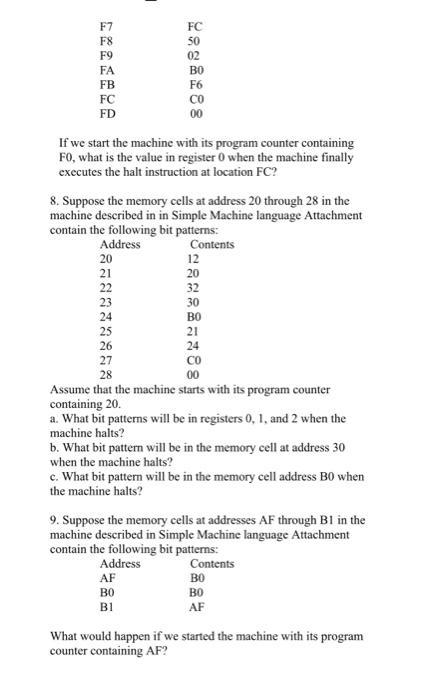 | | |
|---|---|
| F7 | FC |
| F8 | 50 |
| F9 | 02 |
| FA | B0 |
| FB | F6 |
| FC | C0 |
| FD | 00 |

If we start the machine with its program counter containing F0, what is the value in register 0 when the machine finally executes the halt instruction at location FC?

8. Suppose the memory cells at address 20 through 28 in the machine described in in Simple Machine language Attachment contain the following bit patterns:

| Address | Contents |
|---|---|
| 20 | 12 |
| 21 | 20 |
| 22 | 32 |
| 23 | 30 |
| 24 | B0 |
| 25 | 21 |
| 26 | 24 |
| 27 | C0 |
| 28 | 00 |

Assume that the machine starts with its program counter containing 20.
a. What bit patterns will be in registers 0, 1, and 2 when the machine halts?
b. What bit pattern will be in the memory cell at address 30 when the machine halts?
c. What bit pattern will be in the memory cell address B0 when the machine halts?

9. Suppose the memory cells at addresses AF through B1 in the machine described in Simple Machine language Attachment contain the following bit patterns:

| Address | Contents |
|---|---|
| AF | B0 |
| B0 | B0 |
| B1 | AF |

What would happen if we started the machine with its program counter containing AF?